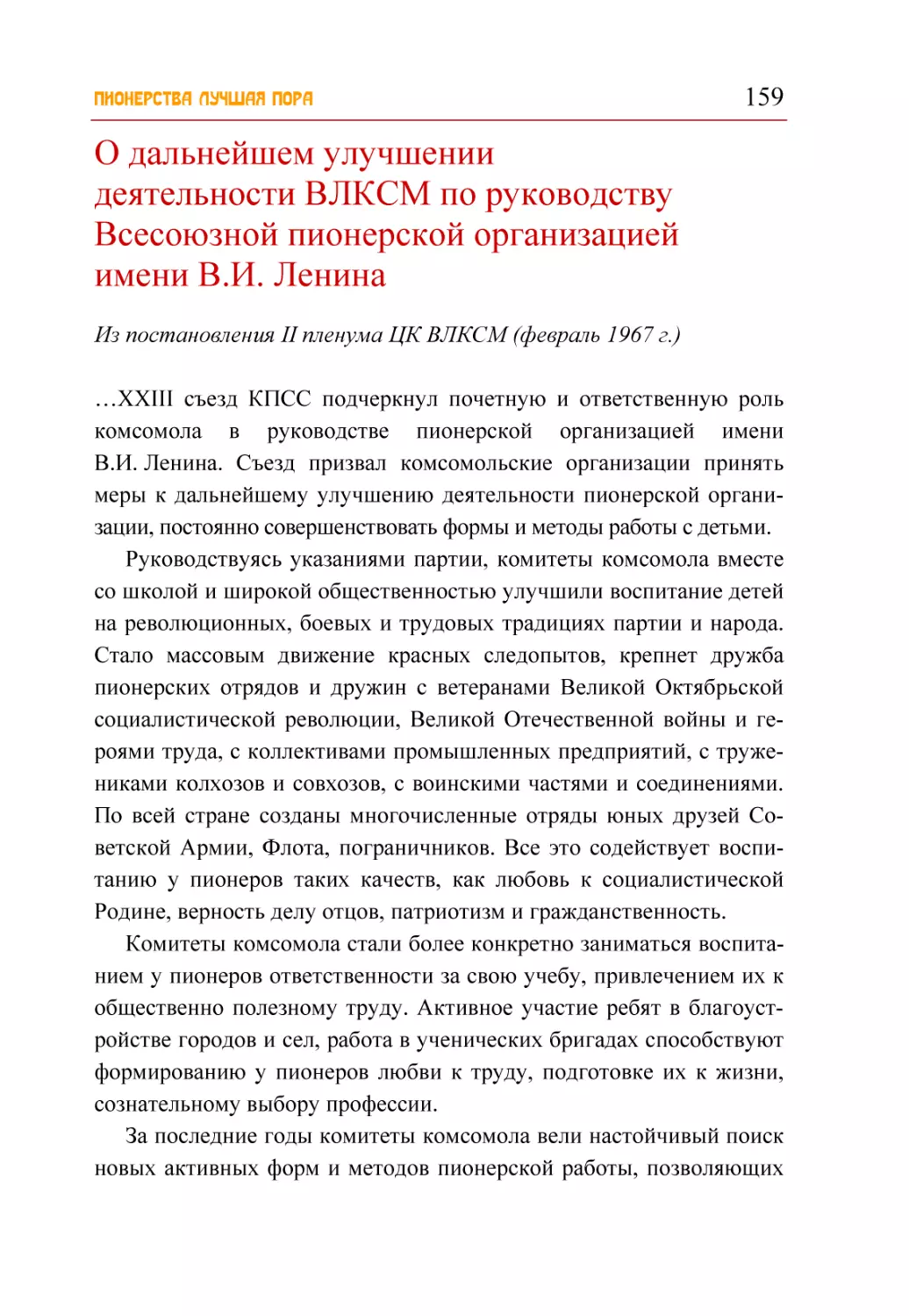 ПИОНЕРСТВА ЛУЧШАЯ ПОРА 159

О дальнейшем улучшении деятельности ВЛКСМ по руководству Всесоюзной пионерской организацией имени В.И. Ленина

Из постановления II пленума ЦК ВЛКСМ (февраль 1967 г.)

…XXIII съезд КПСС подчеркнул почетную и ответственную роль комсомола в руководстве пионерской организацией имени В.И. Ленина. Съезд призвал комсомольские организации принять меры к дальнейшему улучшению деятельности пионерской организации, постоянно совершенствовать формы и методы работы с детьми.

Руководствуясь указаниями партии, комитеты комсомола вместе со школой и широкой общественностью улучшили воспитание детей на революционных, боевых и трудовых традициях партии и народа. Стало массовым движение красных следопытов, крепнет дружба пионерских отрядов и дружин с ветеранами Великой Октябрьской социалистической революции, Великой Отечественной войны и героями труда, с коллективами промышленных предприятий, с тружениками колхозов и совхозов, с воинскими частями и соединениями. По всей стране созданы многочисленные отряды юных друзей Советской Армии, Флота, пограничников. Все это содействует воспитанию у пионеров таких качеств, как любовь к социалистической Родине, верность делу отцов, патриотизм и гражданственность.

Комитеты комсомола стали более конкретно заниматься воспитанием у пионеров ответственности за свою учебу, привлечением их к общественно полезному труду. Активное участие ребят в благоустройстве городов и сел, работа в ученических бригадах способствуют формированию у пионеров любви к труду, подготовке их к жизни, сознательному выбору профессии.

За последние годы комитеты комсомола вели настойчивый поиск новых активных форм и методов пионерской работы, позволяющих